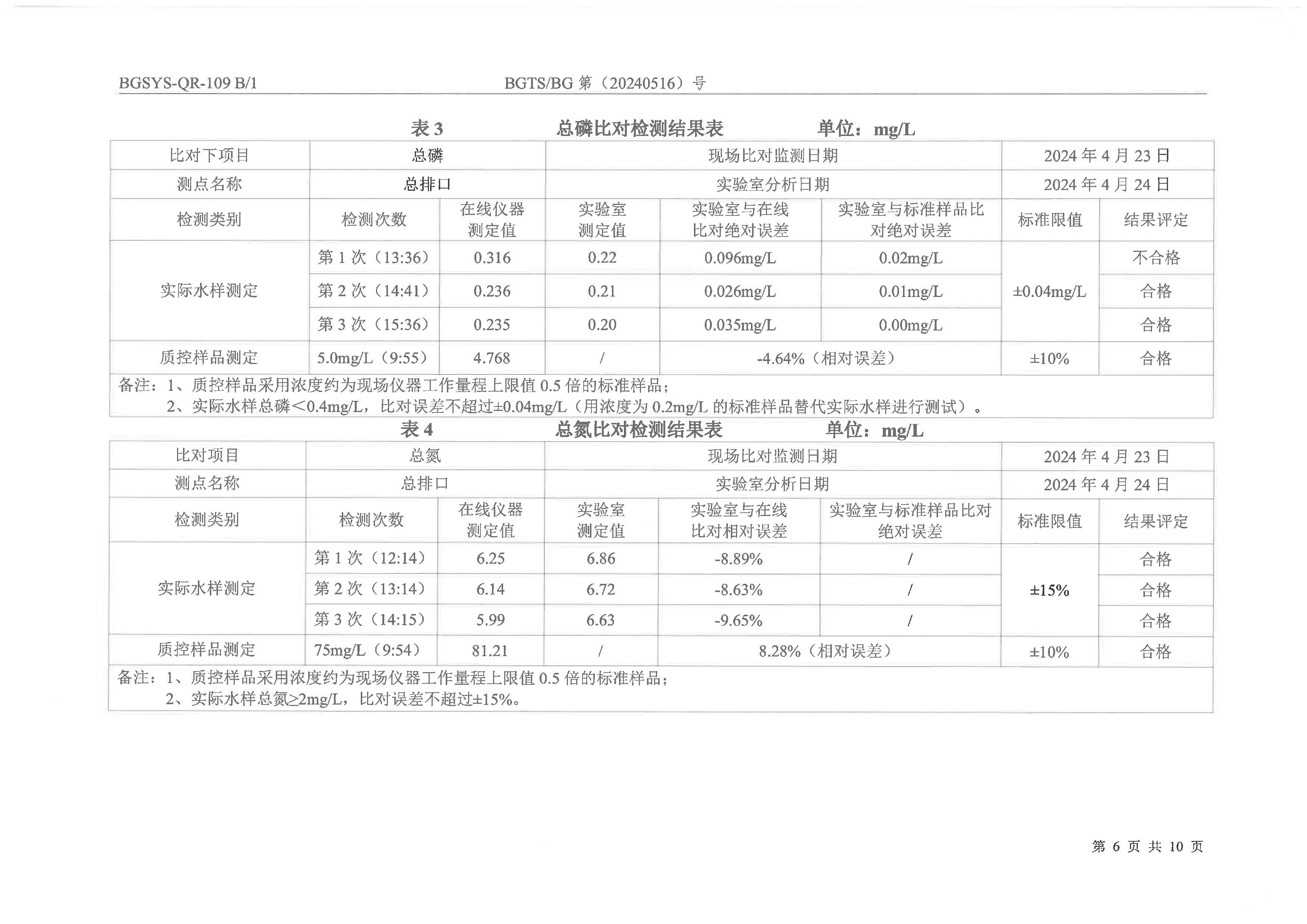 BGSYS-QR-109 B/1　　BGTS/BG 第（20240516）号

表 3　　总磷比对检测结果表　　单位：mg/L

| 比对下项目 | 总磷 | | 现场比对监测日期 | | | 2024 年 4 月 23 日 | |
|---|---|---|---|---|---|---|---|
| 测点名称 | 总排口 | | 实验室分析日期 | | | 2024 年 4 月 24 日 | |
| 检测类别 | 检测次数 | 在线仪器测定值 | 实验室测定值 | 实验室与在线比对绝对误差 | 实验室与标准样品比对绝对误差 | 标准限值 | 结果评定 |
| 实际水样测定 | 第 1 次（13:36） | 0.316 | 0.22 | 0.096mg/L | 0.02mg/L | ±0.04mg/L | 不合格 |
| | 第 2 次（14:41） | 0.236 | 0.21 | 0.026mg/L | 0.01mg/L | | 合格 |
| | 第 3 次（15:36） | 0.235 | 0.20 | 0.035mg/L | 0.00mg/L | | 合格 |
| 质控样品测定 | 5.0mg/L（9:55） | 4.768 | / | -4.64%（相对误差） | | ±10% | 合格 |

备注：1、质控样品采用浓度约为现场仪器工作量程上限值 0.5 倍的标准样品；
2、实际水样总磷＜0.4mg/L，比对误差不超过±0.04mg/L（用浓度为 0.2mg/L 的标准样品替代实际水样进行测试）。

表 4　　总氮比对检测结果表　　单位：mg/L

| 比对项目 | 总氮 | | 现场比对监测日期 | | | 2024 年 4 月 23 日 | |
|---|---|---|---|---|---|---|---|
| 测点名称 | 总排口 | | 实验室分析日期 | | | 2024 年 4 月 24 日 | |
| 检测类别 | 检测次数 | 在线仪器测定值 | 实验室测定值 | 实验室与在线比对相对误差 | 实验室与标准样品比对绝对误差 | 标准限值 | 结果评定 |
| 实际水样测定 | 第 1 次（12:14） | 6.25 | 6.86 | -8.89% | / | ±15% | 合格 |
| | 第 2 次（13:14） | 6.14 | 6.72 | -8.63% | / | | 合格 |
| | 第 3 次（14:15） | 5.99 | 6.63 | -9.65% | / | | 合格 |
| 质控样品测定 | 75mg/L（9:54） | 81.21 | / | 8.28%（相对误差） | | ±10% | 合格 |

备注：1、质控样品采用浓度约为现场仪器工作量程上限值 0.5 倍的标准样品；
2、实际水样总氮≥2mg/L，比对误差不超过±15%。

第 6 页 共 10 页